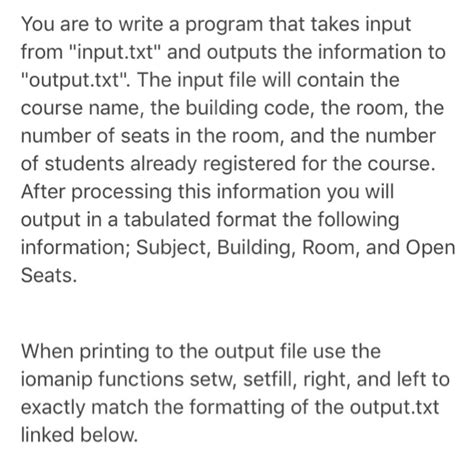 You are to write a program that takes input from "input.txt" and outputs the information to "output.txt". The input file will contain the course name, the building code, the room, the number of seats in the room, and the number of students already registered for the course. After processing this information you will output in a tabulated format the following information; Subject, Building, Room, and Open Seats.

When printing to the output file use the iomanip functions setw, setfill, right, and left to exactly match the formatting of the output.txt linked below.